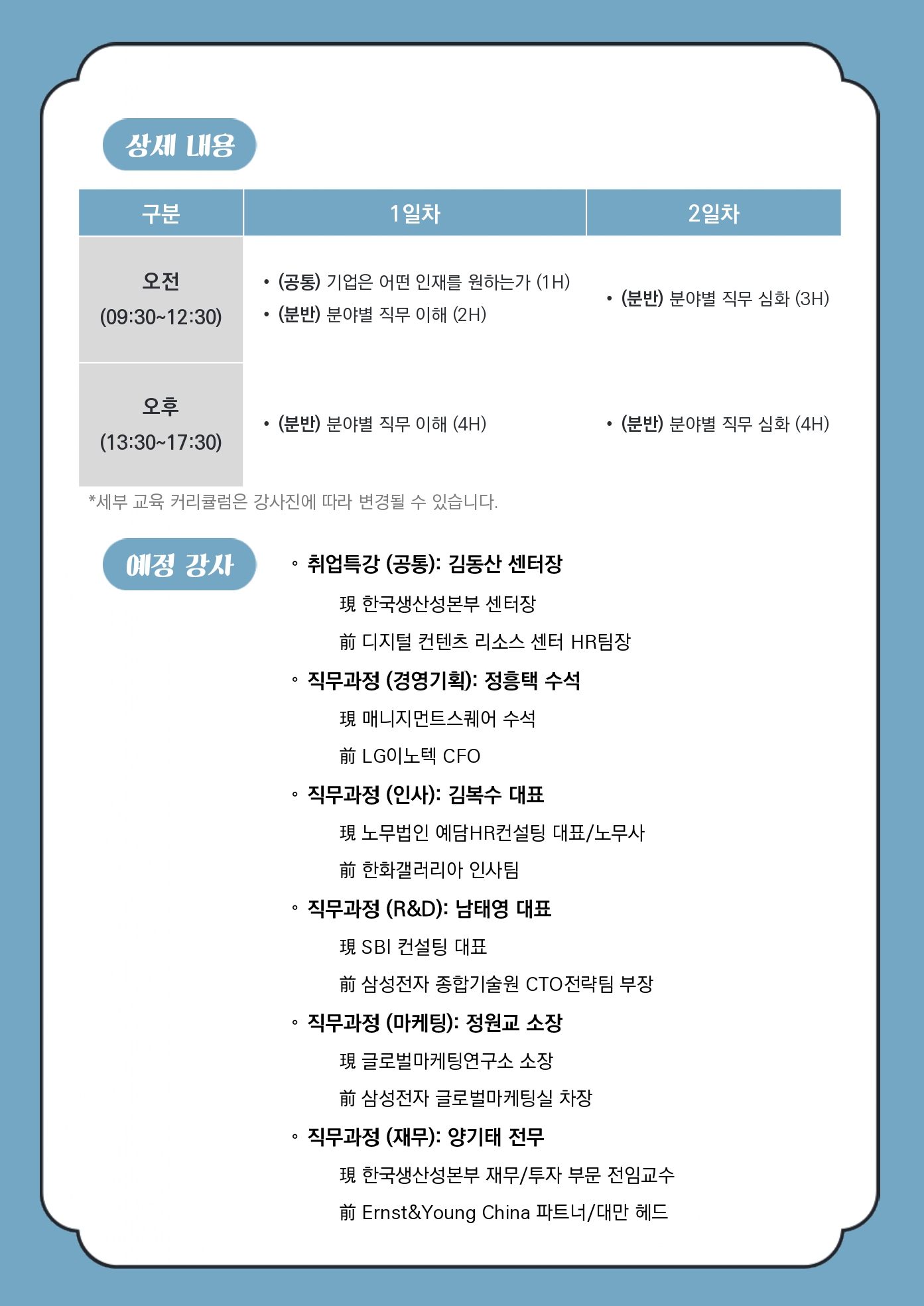 상세 내용

| 구분 | 1일차 | 2일차 |
|---|---|---|
| 오전 (09:30~12:30) | • (공통) 기업은 어떤 인재를 원하는가 (1H) • (분반) 분야별 직무 이해 (2H) | • (분반) 분야별 직무 심화 (3H) |
| 오후 (13:30~17:30) | • (분반) 분야별 직무 이해 (4H) | • (분반) 분야별 직무 심화 (4H) |

*세부 교육 커리큘럼은 강사진에 따라 변경될 수 있습니다.

예정 강사

◦ 취업특강 (공통): 김동산 센터장
現 한국생산성본부 센터장
前 디지털 컨텐츠 리소스 센터 HR팀장

◦ 직무과정 (경영기획): 정흥택 수석
現 매니지먼트스퀘어 수석
前 LG이노텍 CFO

◦ 직무과정 (인사): 김복수 대표
現 노무법인 예담HR컨설팅 대표/노무사
前 한화갤러리아 인사팀

◦ 직무과정 (R&D): 남태영 대표
現 SBI 컨설팅 대표
前 삼성전자 종합기술원 CTO전략팀 부장

◦ 직무과정 (마케팅): 정원교 소장
現 글로벌마케팅연구소 소장
前 삼성전자 글로벌마케팅실 차장

◦ 직무과정 (재무): 양기태 전무
現 한국생산성본부 재무/투자 부문 전임교수
前 Ernst&Young China 파트너/대만 헤드